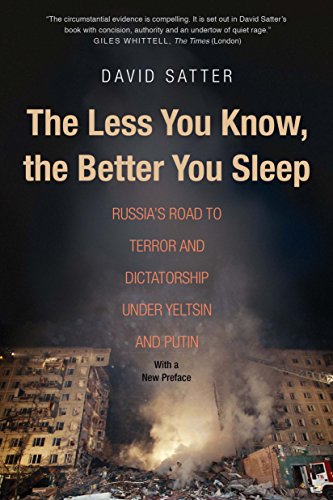 "The circumstantial evidence is compelling. It is set out in David Satter's book with concision, authority and an undertow of quiet rage."
GILES WHITTELL, The Times (London)

DAVID SATTER

The Less You Know, the Better You Sleep

RUSSIA'S ROAD TO TERROR AND DICTATORSHIP UNDER YELTSIN AND PUTIN

With a New Preface